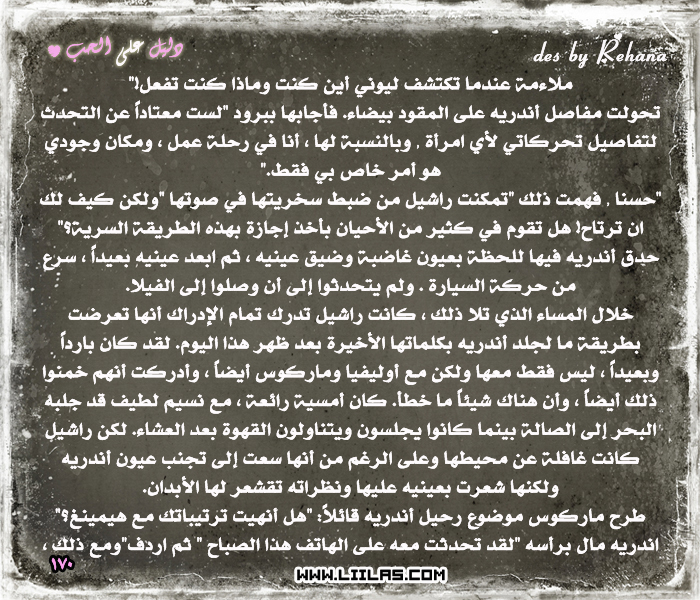 دليل على الحب

des by Rehana

ملاءمة عندما تكتشف ليوني أين كنت وماذا كنت تفعل!"

تحولت مفاصل اندريه على المقود بيضاء. فأجابها ببرود "لست معتاداً عن التحدث لتفاصيل تحركاتي لأي امرأة , وبالنسبة لها ، أنا في رحلة عمل ، ومكان وجودي هو أمر خاص بي فقط."

"حسنا , فهمت ذلك "تمكنت راشيل من ضبط سخريتها في صوتها "ولكن كيف لك ان ترتاح! هل تقوم في كثير من الأحيان بأخذ إجازة بهذه الطريقة السرية؟"

حدق اندريه فيها للحظة بعيون غاضبة وضيق عينيه ، ثم ابعد عينيه بعيداً ، سرع من حركة السيارة . ولم يتحدثوا إلى أن وصلوا إلى الفيلا.

خلال المساء الذي تلا ذلك ، كانت راشيل تدرك تمام الإدراك انها تعرضت بطريقة ما لجلد أندريه بكلماتها الأخيرة بعد ظهر هذا اليوم. لقد كان بارداً وبعيداً ، ليس فقط معها ولكن مع أوليفيا وماركوس أيضاً ، وأدركت أنهم خمنوا ذلك ايضاً ، وأن هناك شيئاً ما خطأ. كان أمسية رائعة ، مع نسيم لطيف قد جلبه البحر إلى الصالة بينما كانوا يجلسون ويتناولون القهوة بعد العشاء. لكن راشيل كانت غافلة عن محيطها وعلى الرغم من انها سعت إلى تجنب عيون أندريه ولكنها شعرت بعينيه عليها ونظراته تقشعر لها الأبدان.

طرح ماركوس موضوع رحيل أندريه قائلاً: "هل أنهيت ترتيباتك مع هيمينغ؟" اندريه مال برأسه "لقد تحدثت معه على الهاتف هذا الصباح " ثم اردف"ومع ذلك ،

١٧٠

WWW.LIILAS.COM